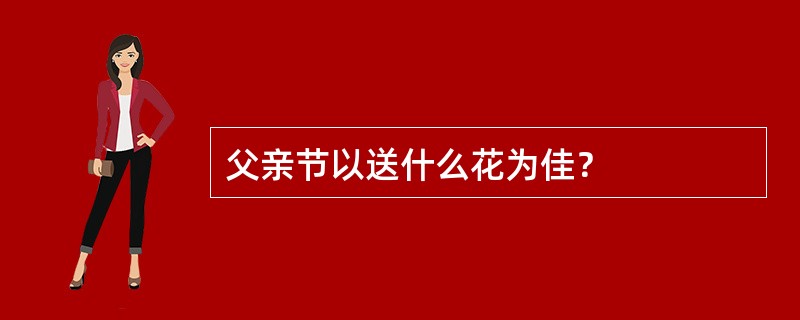 父亲节以送什么花为佳？